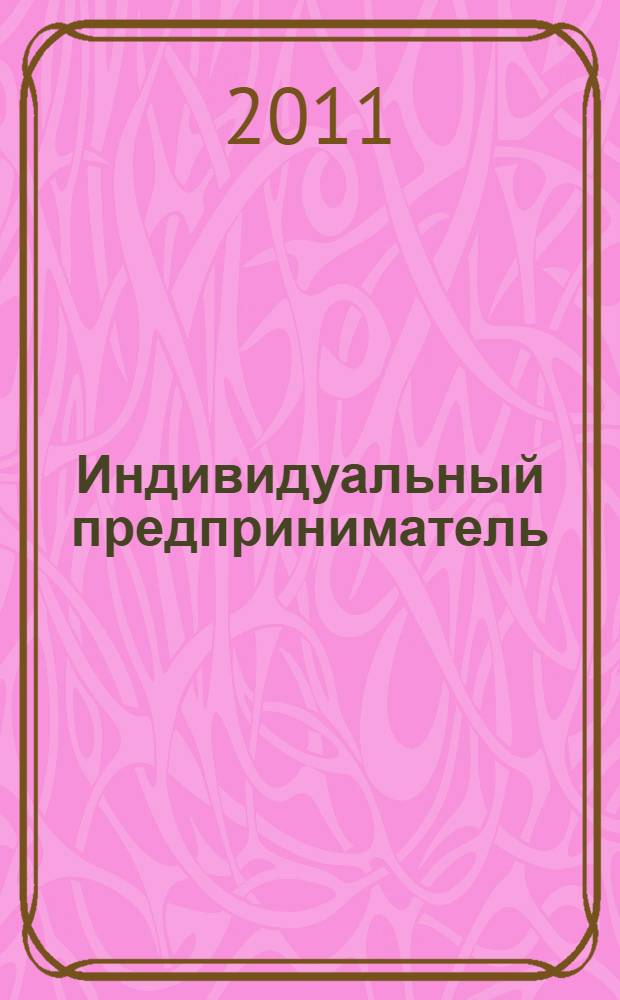 2011

Индивидуальный предприниматель